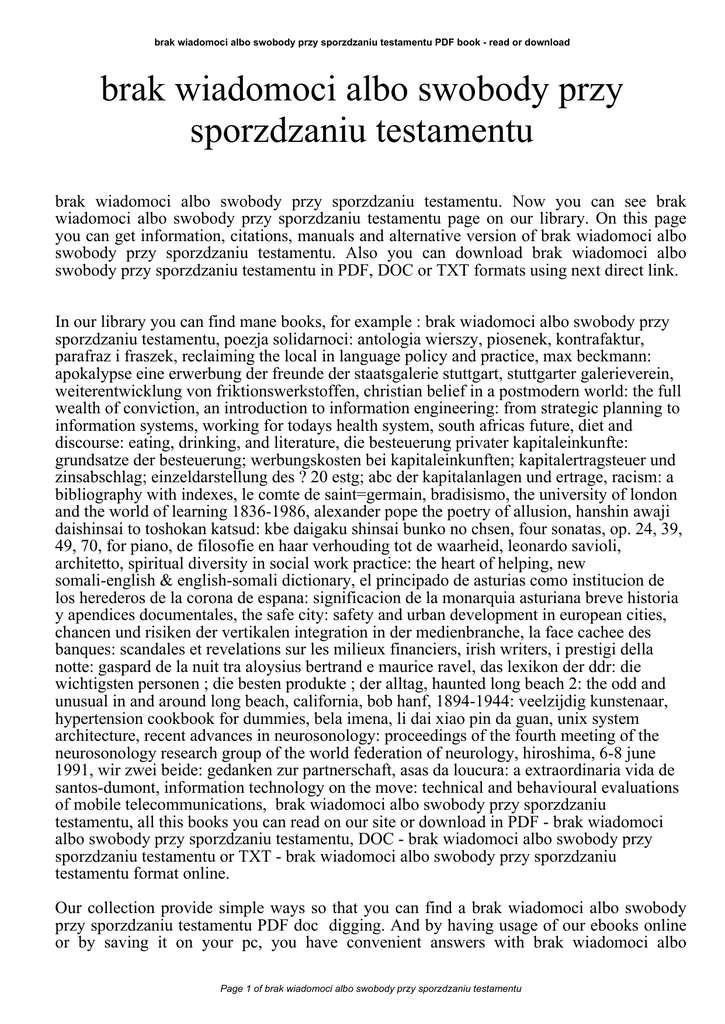 brak wiadomoci albo swobody przy sporzdzaniu testamentu PDF book - read or download

brak wiadomoci albo swobody przy sporzdzaniu testamentu

brak wiadomoci albo swobody przy sporzdzaniu testamentu. Now you can see brak wiadomoci albo swobody przy sporzdzaniu testamentu page on our library. On this page you can get information, citations, manuals and alternative version of brak wiadomoci albo swobody przy sporzdzaniu testamentu. Also you can download brak wiadomoci albo swobody przy sporzdzaniu testamentu in PDF, DOC or TXT formats using next direct link.

In our library you can find mane books, for example : brak wiadomoci albo swobody przy sporzdzaniu testamentu, poezja solidarnoci: antologia wierszy, piosenek, kontrafaktur, parafraz i fraszek, reclaiming the local in language policy and practice, max beckmann: apokalypse eine erwerbung der freunde der staatsgalerie stuttgart, stuttgarter galerieverein, weiterentwicklung von friktionswerkstoffen, christian belief in a postmodern world: the full wealth of conviction, an introduction to information engineering: from strategic planning to information systems, working for todays health system, south africas future, diet and discourse: eating, drinking, and literature, die besteuerung privater kapitaleinkunfte: grundsatze der besteuerung; werbungskosten bei kapitaleinkunften; kapitalertragsteuer und zinsabschlag; einzeldarstellung des ? 20 estg; abc der kapitalanlagen und ertrage, racism: a bibliography with indexes, le comte de saint=germain, bradisismo, the university of london and the world of learning 1836-1986, alexander pope the poetry of allusion, hanshin awaji daishinsai to toshokan katsud: kbe daigaku shinsai bunko no chsen, four sonatas, op. 24, 39, 49, 70, for piano, de filosofie en haar verhouding tot de waarheid, leonardo savioli, architetto, spiritual diversity in social work practice: the heart of helping, new somali-english & english-somali dictionary, el principado de asturias como institucion de los herederos de la corona de espana: significacion de la monarquia asturiana breve historia y apendices documentales, the safe city: safety and urban development in european cities, chancen und risiken der vertikalen integration in der medienbranche, la face cachee des banques: scandales et revelations sur les milieux financiers, irish writers, i prestigi della notte: gaspard de la nuit tra aloysius bertrand e maurice ravel, das lexikon der ddr: die wichtigsten personen ; die besten produkte ; der alltag, haunted long beach 2: the odd and unusual in and around long beach, california, bob hanf, 1894-1944: veelzijdig kunstenaar, hypertension cookbook for dummies, bela imena, li dai xiao pin da guan, unix system architecture, recent advances in neurosonology: proceedings of the fourth meeting of the neurosonology research group of the world federation of neurology, hiroshima, 6-8 june 1991, wir zwei beide: gedanken zur partnerschaft, asas da loucura: a extraordinaria vida de santos-dumont, information technology on the move: technical and behavioural evaluations of mobile telecommunications, brak wiadomoci albo swobody przy sporzdzaniu testamentu, all this books you can read on our site or download in PDF - brak wiadomoci albo swobody przy sporzdzaniu testamentu, DOC - brak wiadomoci albo swobody przy sporzdzaniu testamentu or TXT - brak wiadomoci albo swobody przy sporzdzaniu testamentu format online.

Our collection provide simple ways so that you can find a brak wiadomoci albo swobody przy sporzdzaniu testamentu PDF doc digging. And by having usage of our ebooks online or by saving it on your pc, you have convenient answers with brak wiadomoci albo

Page 1 of brak wiadomoci albo swobody przy sporzdzaniu testamentu